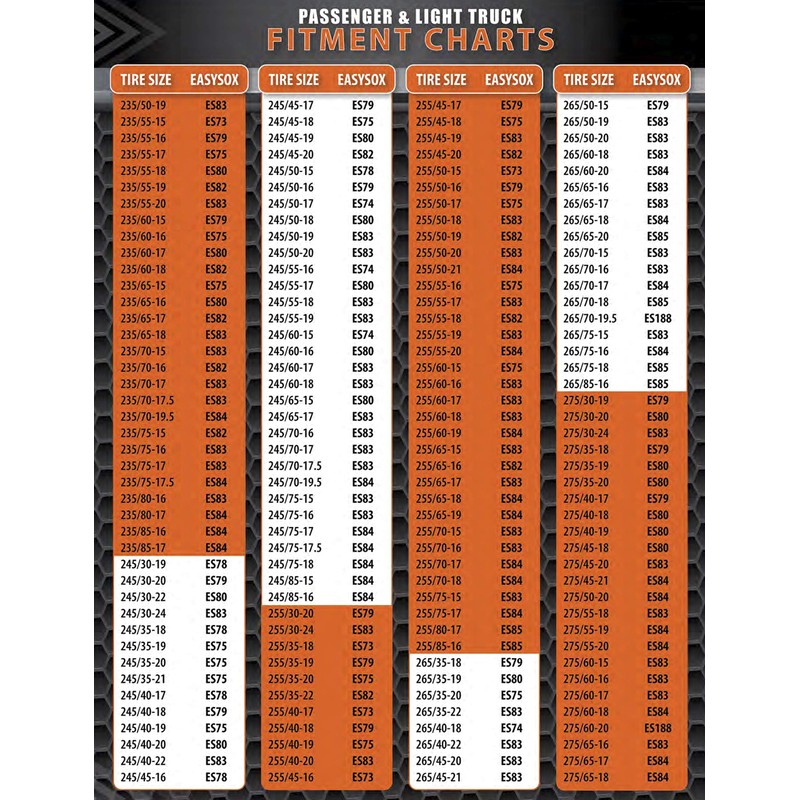 PASSENGER & LIGHT TRUCK
FITMENT CHARTS

| TIRE SIZE | EASYSOX |
|---|---|
| 235/50-19 | ES83 |
| 235/55-15 | ES73 |
| 235/55-16 | ES79 |
| 235/55-17 | ES75 |
| 235/55-18 | ES80 |
| 235/55-19 | ES82 |
| 235/55-20 | ES83 |
| 235/60-15 | ES79 |
| 235/60-16 | ES75 |
| 235/60-17 | ES80 |
| 235/60-18 | ES82 |
| 235/65-15 | ES75 |
| 235/65-16 | ES80 |
| 235/65-17 | ES82 |
| 235/65-18 | ES83 |
| 235/70-15 | ES83 |
| 235/70-16 | ES82 |
| 235/70-17 | ES83 |
| 235/70-17.5 | ES83 |
| 235/70-19.5 | ES84 |
| 235/75-15 | ES82 |
| 235/75-16 | ES83 |
| 235/75-17 | ES83 |
| 235/75-17.5 | ES84 |
| 235/80-16 | ES83 |
| 235/80-17 | ES84 |
| 235/85-16 | ES84 |
| 235/85-17 | ES84 |
| 245/30-19 | ES78 |
| 245/30-20 | ES79 |
| 245/30-22 | ES80 |
| 245/30-24 | ES83 |
| 245/35-18 | ES78 |
| 245/35-19 | ES75 |
| 245/35-20 | ES75 |
| 245/35-21 | ES75 |
| 245/40-17 | ES78 |
| 245/40-18 | ES79 |
| 245/40-19 | ES75 |
| 245/40-20 | ES80 |
| 245/40-22 | ES83 |
| 245/45-16 | ES78 |

| TIRE SIZE | EASYSOX |
|---|---|
| 245/45-17 | ES79 |
| 245/45-18 | ES75 |
| 245/45-19 | ES80 |
| 245/45-20 | ES82 |
| 245/50-15 | ES78 |
| 245/50-16 | ES79 |
| 245/50-17 | ES74 |
| 245/50-18 | ES80 |
| 245/50-19 | ES83 |
| 245/50-20 | ES83 |
| 245/55-16 | ES74 |
| 245/55-17 | ES80 |
| 245/55-18 | ES83 |
| 245/55-19 | ES83 |
| 245/60-15 | ES74 |
| 245/60-16 | ES80 |
| 245/60-17 | ES83 |
| 245/60-18 | ES83 |
| 245/65-15 | ES80 |
| 245/65-17 | ES83 |
| 245/70-16 | ES83 |
| 245/70-17 | ES83 |
| 245/70-17.5 | ES83 |
| 245/70-19.5 | ES84 |
| 245/75-15 | ES83 |
| 245/75-16 | ES83 |
| 245/75-17 | ES84 |
| 245/75-17.5 | ES84 |
| 245/75-18 | ES84 |
| 245/85-15 | ES84 |
| 245/85-16 | ES84 |
| 255/30-20 | ES79 |
| 255/30-24 | ES83 |
| 255/35-18 | ES73 |
| 255/35-19 | ES79 |
| 255/35-20 | ES75 |
| 255/35-22 | ES82 |
| 255/40-17 | ES73 |
| 255/40-18 | ES79 |
| 255/40-19 | ES75 |
| 255/40-20 | ES83 |
| 255/45-16 | ES73 |

| TIRE SIZE | EASYSOX |
|---|---|
| 255/45-17 | ES79 |
| 255/45-18 | ES75 |
| 255/45-19 | ES83 |
| 255/45-20 | ES83 |
| 255/50-15 | ES73 |
| 255/50-16 | ES79 |
| 255/50-17 | ES75 |
| 255/50-18 | ES83 |
| 255/50-19 | ES82 |
| 255/50-20 | ES83 |
| 255/50-21 | ES84 |
| 255/55-16 | ES75 |
| 255/55-17 | ES83 |
| 255/55-18 | ES82 |
| 255/55-19 | ES83 |
| 255/55-20 | ES84 |
| 255/60-15 | ES75 |
| 255/60-16 | ES83 |
| 255/60-17 | ES83 |
| 255/60-18 | ES83 |
| 255/60-19 | ES84 |
| 255/65-15 | ES83 |
| 255/65-16 | ES82 |
| 255/65-17 | ES83 |
| 255/65-18 | ES84 |
| 255/65-19 | ES84 |
| 255/70-15 | ES83 |
| 255/70-16 | ES83 |
| 255/70-17 | ES84 |
| 255/70-18 | ES84 |
| 255/75-15 | ES83 |
| 255/75-17 | ES84 |
| 255/80-17 | ES85 |
| 255/85-16 | ES85 |
| 265/35-18 | ES79 |
| 265/35-19 | ES80 |
| 265/35-20 | ES75 |
| 265/35-22 | ES83 |
| 265/40-18 | ES74 |
| 265/40-22 | ES83 |
| 265/45-20 | ES83 |
| 265/45-21 | ES83 |

| TIRE SIZE | EASYSOX |
|---|---|
| 265/50-15 | ES79 |
| 265/50-19 | ES83 |
| 265/50-20 | ES83 |
| 265/60-18 | ES83 |
| 265/60-20 | ES84 |
| 265/65-16 | ES83 |
| 265/65-17 | ES83 |
| 265/65-18 | ES84 |
| 265/65-20 | ES85 |
| 265/70-15 | ES83 |
| 265/70-16 | ES83 |
| 265/70-17 | ES84 |
| 265/70-18 | ES85 |
| 265/70-19.5 | ES188 |
| 265/75-15 | ES83 |
| 265/75-16 | ES84 |
| 265/75-18 | ES85 |
| 265/85-16 | ES85 |
| 275/30-19 | ES79 |
| 275/30-20 | ES80 |
| 275/30-24 | ES83 |
| 275/35-18 | ES79 |
| 275/35-19 | ES80 |
| 275/35-20 | ES80 |
| 275/40-17 | ES79 |
| 275/40-18 | ES80 |
| 275/40-19 | ES80 |
| 275/45-18 | ES80 |
| 275/45-20 | ES83 |
| 275/45-21 | ES84 |
| 275/50-20 | ES84 |
| 275/55-18 | ES83 |
| 275/55-19 | ES84 |
| 275/55-20 | ES84 |
| 275/60-15 | ES83 |
| 275/60-16 | ES83 |
| 275/60-17 | ES83 |
| 275/60-18 | ES84 |
| 275/60-20 | ES188 |
| 275/65-16 | ES83 |
| 275/65-17 | ES84 |
| 275/65-18 | ES84 |